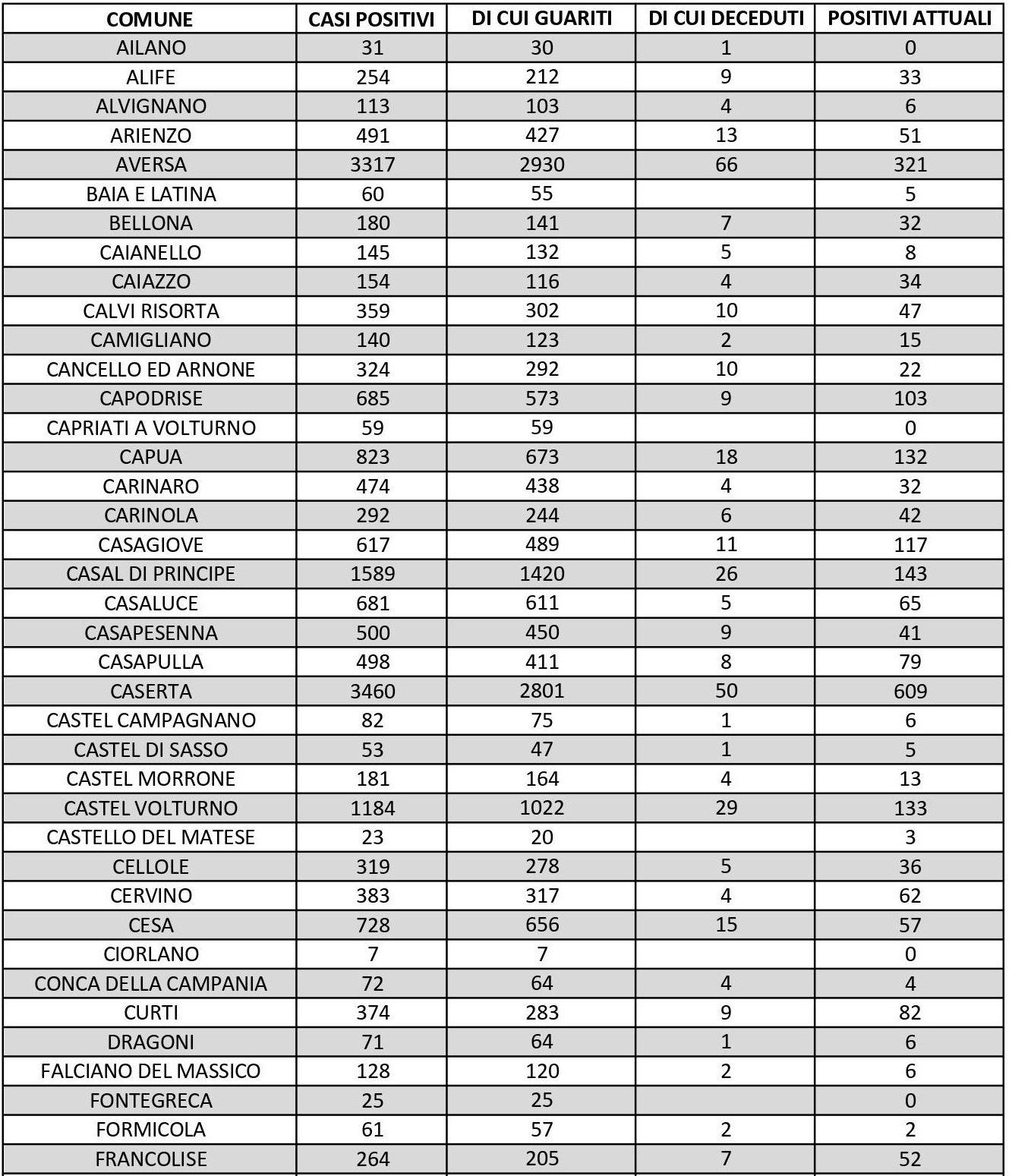 | COMUNE | CASI POSITIVI | DI CUI GUARITI | DI CUI DECEDUTI | POSITIVI ATTUALI |
|---|---|---|---|---|
| AILANO | 31 | 30 | 1 | 0 |
| ALIFE | 254 | 212 | 9 | 33 |
| ALVIGNANO | 113 | 103 | 4 | 6 |
| ARIENZO | 491 | 427 | 13 | 51 |
| AVERSA | 3317 | 2930 | 66 | 321 |
| BAIA E LATINA | 60 | 55 | | 5 |
| BELLONA | 180 | 141 | 7 | 32 |
| CAIANELLO | 145 | 132 | 5 | 8 |
| CAIAZZO | 154 | 116 | 4 | 34 |
| CALVI RISORTA | 359 | 302 | 10 | 47 |
| CAMIGLIANO | 140 | 123 | 2 | 15 |
| CANCELLO ED ARNONE | 324 | 292 | 10 | 22 |
| CAPODRISE | 685 | 573 | 9 | 103 |
| CAPRIATI A VOLTURNO | 59 | 59 | | 0 |
| CAPUA | 823 | 673 | 18 | 132 |
| CARINARO | 474 | 438 | 4 | 32 |
| CARINOLA | 292 | 244 | 6 | 42 |
| CASAGIOVE | 617 | 489 | 11 | 117 |
| CASAL DI PRINCIPE | 1589 | 1420 | 26 | 143 |
| CASALUCE | 681 | 611 | 5 | 65 |
| CASAPESENNA | 500 | 450 | 9 | 41 |
| CASAPULLA | 498 | 411 | 8 | 79 |
| CASERTA | 3460 | 2801 | 50 | 609 |
| CASTEL CAMPAGNANO | 82 | 75 | 1 | 6 |
| CASTEL DI SASSO | 53 | 47 | 1 | 5 |
| CASTEL MORRONE | 181 | 164 | 4 | 13 |
| CASTEL VOLTURNO | 1184 | 1022 | 29 | 133 |
| CASTELLO DEL MATESE | 23 | 20 | | 3 |
| CELLOLE | 319 | 278 | 5 | 36 |
| CERVINO | 383 | 317 | 4 | 62 |
| CESA | 728 | 656 | 15 | 57 |
| CIORLANO | 7 | 7 | | 0 |
| CONCA DELLA CAMPANIA | 72 | 64 | 4 | 4 |
| CURTI | 374 | 283 | 9 | 82 |
| DRAGONI | 71 | 64 | 1 | 6 |
| FALCIANO DEL MASSICO | 128 | 120 | 2 | 6 |
| FONTEGRECA | 25 | 25 | | 0 |
| FORMICOLA | 61 | 57 | 2 | 2 |
| FRANCOLISE | 264 | 205 | 7 | 52 |